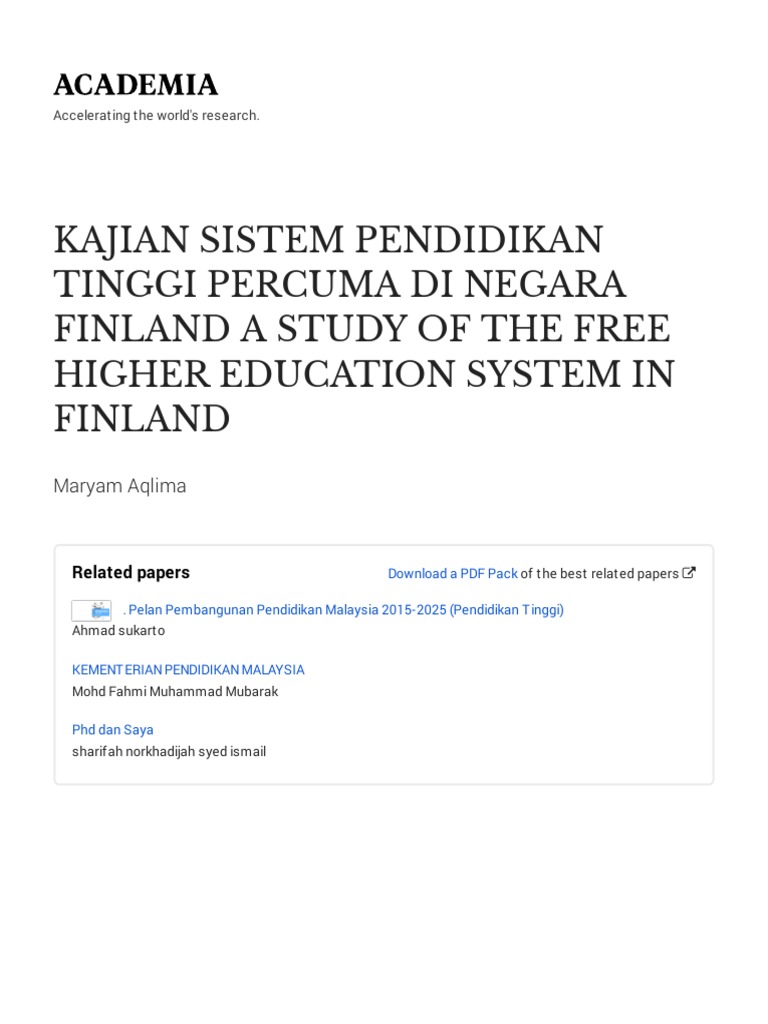 ACADEMIA

Accelerating the world's research.

KAJIAN SISTEM PENDIDIKAN TINGGI PERCUMA DI NEGARA FINLAND A STUDY OF THE FREE HIGHER EDUCATION SYSTEM IN FINLAND

Maryam Aqlima

Related papers

Download a PDF Pack of the best related papers

. Pelan Pembangunan Pendidikan Malaysia 2015-2025 (Pendidikan Tinggi)
Ahmad sukarto

KEMENTERIAN PENDIDIKAN MALAYSIA
Mohd Fahmi Muhammad Mubarak

Phd dan Saya
sharifah norkhadijah syed ismail